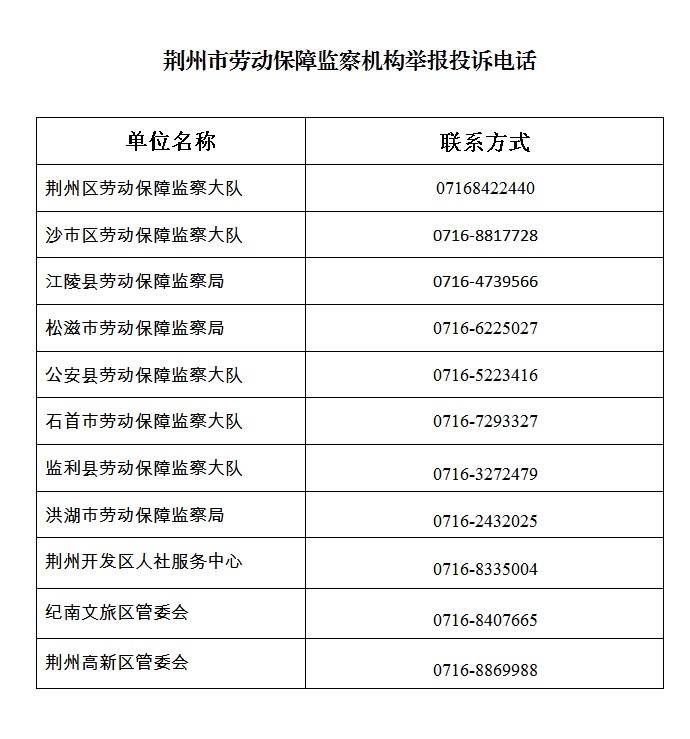 荆州市劳动保障监察机构举报投诉电话

| 单位名称 | 联系方式 |
|---|---|
| 荆州区劳动保障监察大队 | 07168422440 |
| 沙市区劳动保障监察大队 | 0716-8817728 |
| 江陵县劳动保障监察局 | 0716-4739566 |
| 松滋市劳动保障监察局 | 0716-6225027 |
| 公安县劳动保障监察大队 | 0716-5223416 |
| 石首市劳动保障监察大队 | 0716-7293327 |
| 监利县劳动保障监察大队 | 0716-3272479 |
| 洪湖市劳动保障监察局 | 0716-2432025 |
| 荆州开发区人社服务中心 | 0716-8335004 |
| 纪南文旅区管委会 | 0716-8407665 |
| 荆州高新区管委会 | 0716-8869988 |